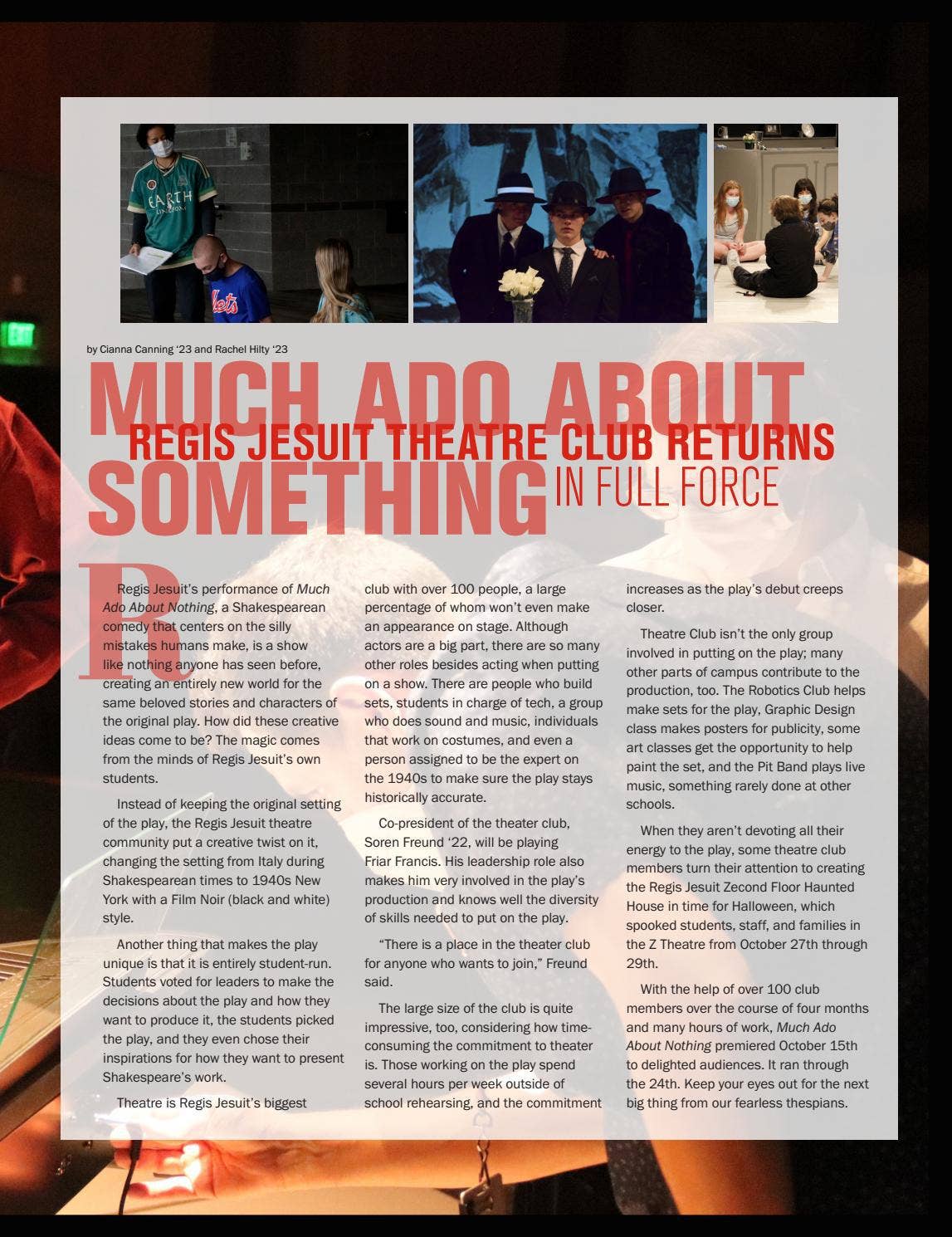 by Cianna Canning '23 and Rachel Hilty '23

MUCH ADO ABOUT SOMETHING

REGIS JESUIT THEATRE CLUB RETURNS IN FULL FORCE

Regis Jesuit's performance of Much Ado About Nothing, a Shakespearean comedy that centers on the silly mistakes humans make, is a show like nothing anyone has seen before, creating an entirely new world for the same beloved stories and characters of the original play. How did these creative ideas come to be? The magic comes from the minds of Regis Jesuit's own students.

Instead of keeping the original setting of the play, the Regis Jesuit theatre community put a creative twist on it, changing the setting from Italy during Shakespearean times to 1940s New York with a Film Noir (black and white) style.

Another thing that makes the play unique is that it is entirely student-run. Students voted for leaders to make the decisions about the play and how they want to produce it, the students picked the play, and they even chose their inspirations for how they want to present Shakespeare's work.

Theatre is Regis Jesuit's biggest club with over 100 people, a large percentage of whom won't even make an appearance on stage. Although actors are a big part, there are so many other roles besides acting when putting on a show. There are people who build sets, students in charge of tech, a group who does sound and music, individuals that work on costumes, and even a person assigned to be the expert on the 1940s to make sure the play stays historically accurate.

Co-president of the theater club, Soren Freund '22, will be playing Friar Francis. His leadership role also makes him very involved in the play's production and knows well the diversity of skills needed to put on the play.

"There is a place in the theater club for anyone who wants to join," Freund said.

The large size of the club is quite impressive, too, considering how time-consuming the commitment to theater is. Those working on the play spend several hours per week outside of school rehearsing, and the commitment increases as the play's debut creeps closer.

Theatre Club isn't the only group involved in putting on the play; many other parts of campus contribute to the production, too. The Robotics Club helps make sets for the play, Graphic Design class makes posters for publicity, some art classes get the opportunity to help paint the set, and the Pit Band plays live music, something rarely done at other schools.

When they aren't devoting all their energy to the play, some theatre club members turn their attention to creating the Regis Jesuit Zecond Floor Haunted House in time for Halloween, which spooked students, staff, and families in the Z Theatre from October 27th through 29th.

With the help of over 100 club members over the course of four months and many hours of work, Much Ado About Nothing premiered October 15th to delighted audiences. It ran through the 24th. Keep your eyes out for the next big thing from our fearless thespians.